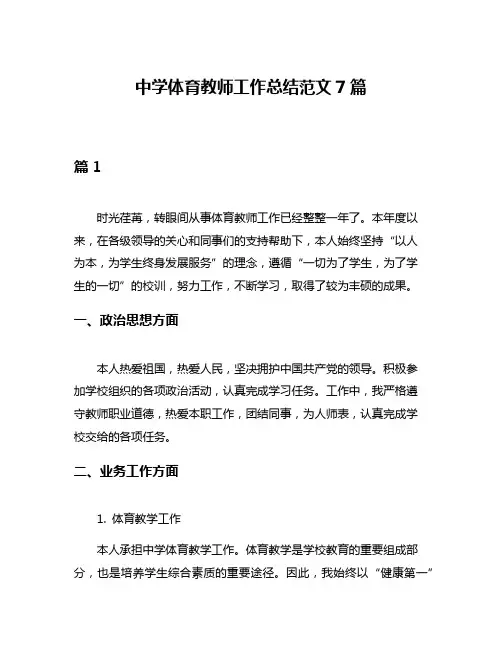 中学体育教师工作总结范文 7 篇

篇 1

时光荏苒，转眼间从事体育教师工作已经整整一年了。本年度以来，在各级领导的关心和同事们的支持帮助下，本人始终坚持“以人为本，为学生终身发展服务”的理念，遵循“一切为了学生，为了学生的一切”的校训，努力工作，不断学习，取得了较为丰硕的成果。

一、政治思想方面

本人热爱祖国，热爱人民，坚决拥护中国共产党的领导。积极参加学校组织的各项政治活动，认真完成学习任务。工作中，我严格遵守教师职业道德，热爱本职工作，团结同事，为人师表，认真完成学校交给的各项任务。

二、业务工作方面

1. 体育教学工作

本人承担中学体育教学工作。体育教学是学校教育的重要组成部分，也是培养学生综合素质的重要途径。因此，我始终以“健康第一”